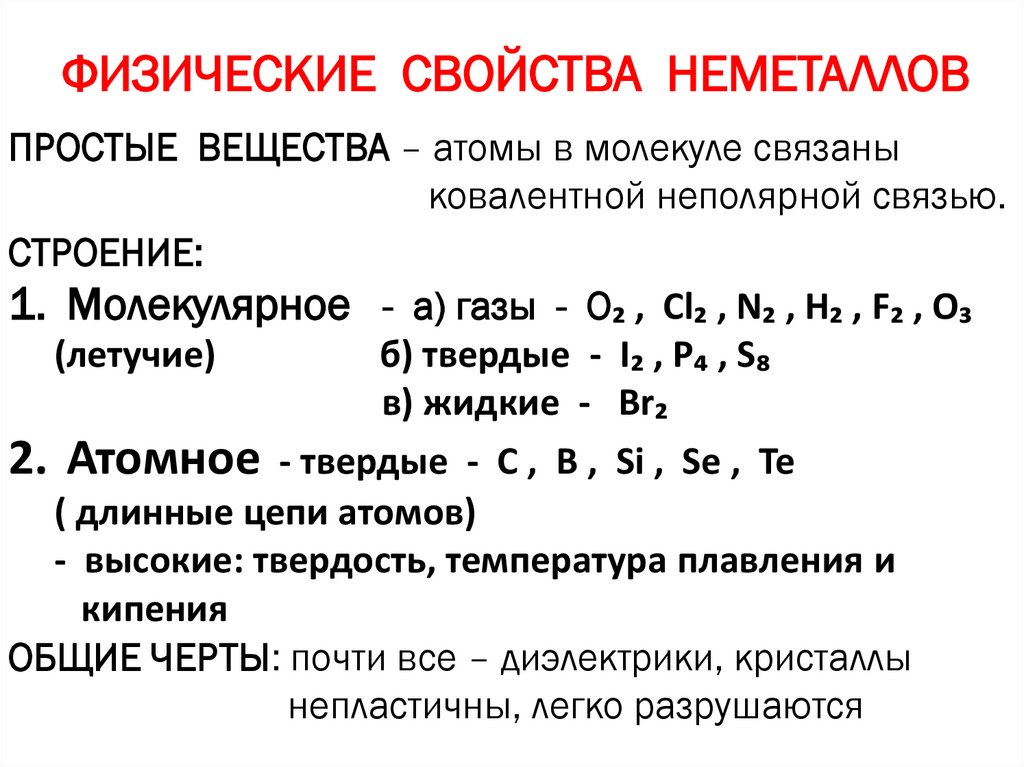 ФИЗИЧЕСКИЕ СВОЙСТВА НЕМЕТАЛЛОВ

ПРОСТЫЕ ВЕЩЕСТВА – атомы в молекуле связаны ковалентной неполярной связью.

СТРОЕНИЕ:

1. Молекулярное - а) газы - $O_2$ , $Cl_2$ , $N_2$ , $H_2$ , $F_2$ , $O_3$
(летучие) б) твердые - $I_2$ , $P_4$ , $S_8$
в) жидкие - $Br_2$

2. Атомное - твердые - C , B , Si , Se , Te
( длинные цепи атомов)
- высокие: твердость, температура плавления и кипения

ОБЩИЕ ЧЕРТЫ: почти все – диэлектрики, кристаллы непластичны, легко разрушаются